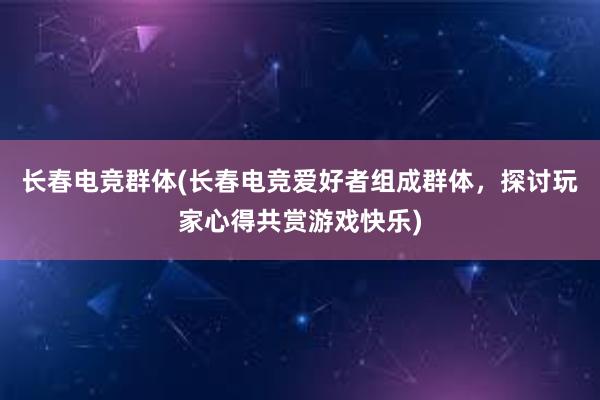 长春电竞群体(长春电竞爱好者组成群体，探讨玩家心得共赏游戏快乐)